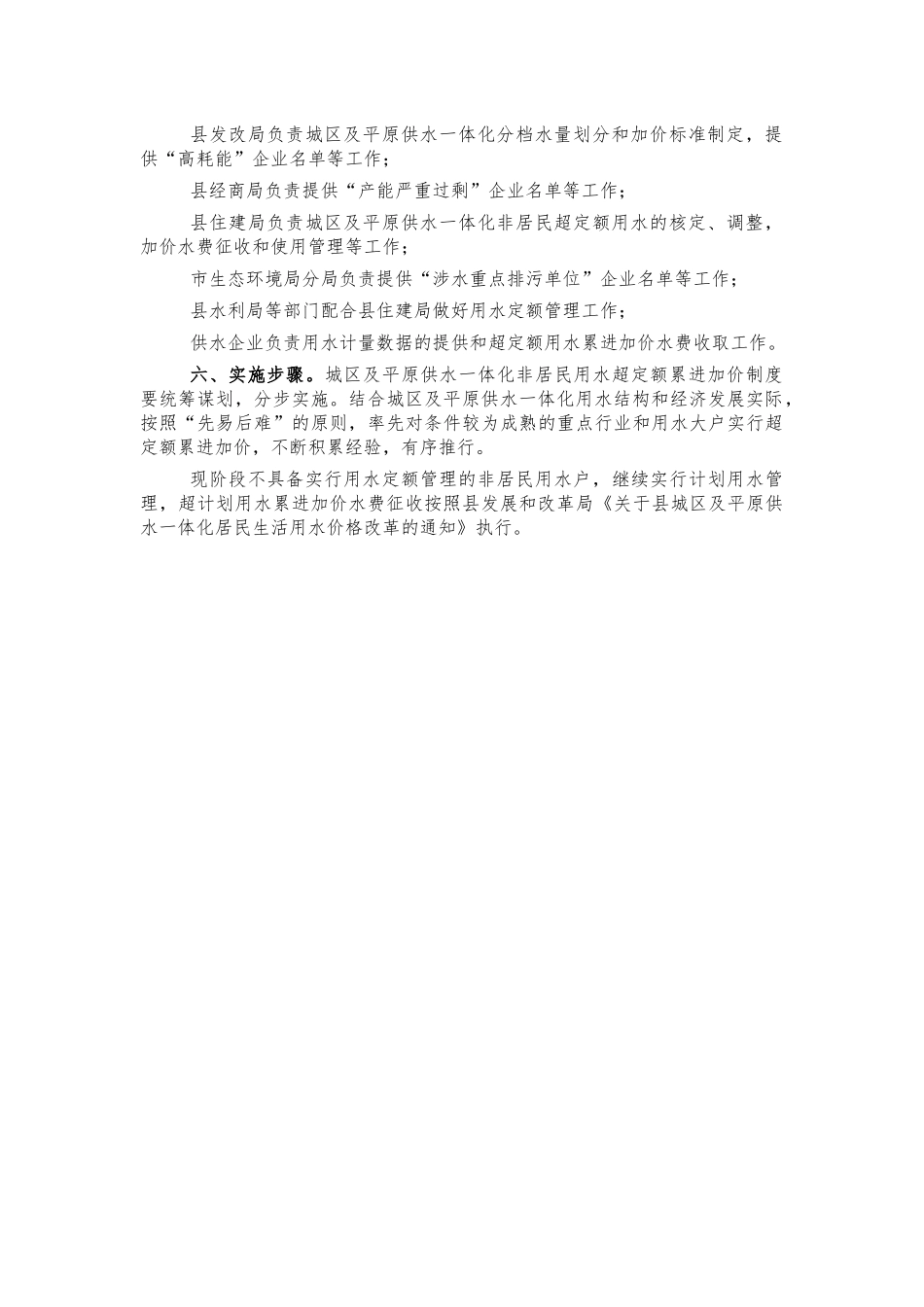 县发改局负责城区及平原供水一体化分档水量划分和加价标准制定，提供“高耗能”企业名单等工作；

县经商局负责提供“产能严重过剩”企业名单等工作；

县住建局负责城区及平原供水一体化非居民超定额用水的核定、调整，加价水费征收和使用管理等工作；

市生态环境局分局负责提供“涉水重点排污单位”企业名单等工作；

县水利局等部门配合县住建局做好用水定额管理工作；

供水企业负责用水计量数据的提供和超定额用水累进加价水费收取工作。

六、实施步骤。城区及平原供水一体化非居民用水超定额累进加价制度要统筹谋划，分步实施。结合城区及平原供水一体化用水结构和经济发展实际，按照“先易后难”的原则，率先对条件较为成熟的重点行业和用水大户实行超定额累进加价，不断积累经验，有序推行。

现阶段不具备实行用水定额管理的非居民用水户，继续实行计划用水管理，超计划用水累进加价水费征收按照县发展和改革局《关于县城区及平原供水一体化居民生活用水价格改革的通知》执行。